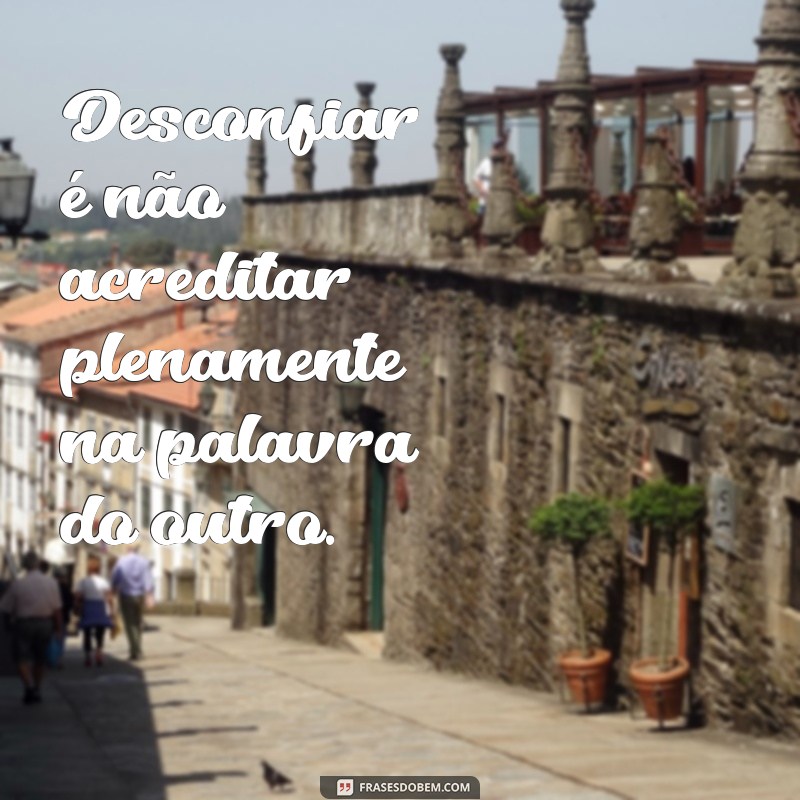 Desconfiar é não acreditar plenamente na palavra do outro.

FRASESDOBEM.COM